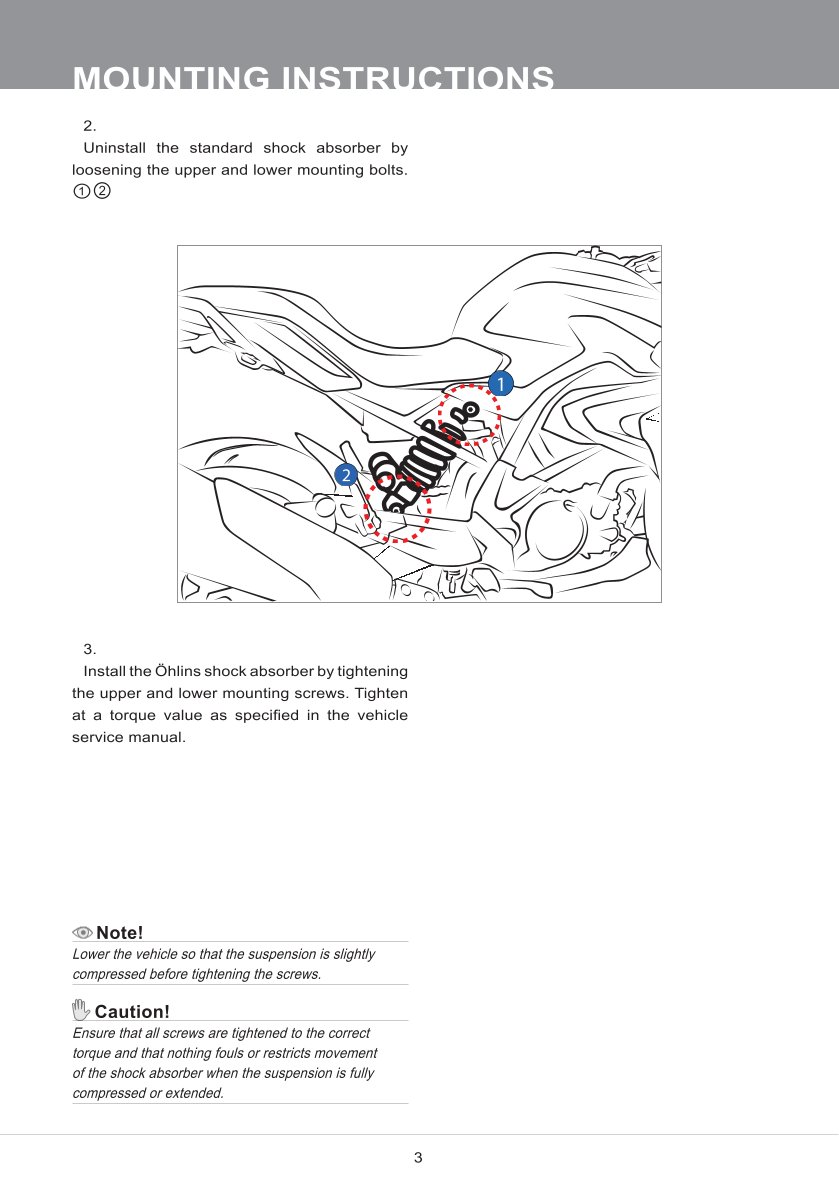 MOUNTING INSTRUCTIONS

2.
Uninstall the standard shock absorber by loosening the upper and lower mounting bolts. ① ②

1

2

3.
Install the Öhlins shock absorber by tightening the upper and lower mounting screws. Tighten at a torque value as specified in the vehicle service manual.

Note!
Lower the vehicle so that the suspension is slightly compressed before tightening the screws.

Caution!
Ensure that all screws are tightened to the correct torque and that nothing fouls or restricts movement of the shock absorber when the suspension is fully compressed or extended.

3